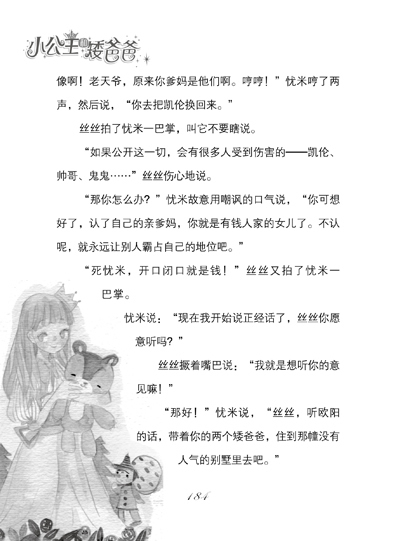 小公主和矮爸爸

像啊！老天爷，原来你爹妈是他们啊。哼哼！”忧米哼了两声，然后说，“你去把凯伦换回来。”

丝丝拍了忧米一巴掌，叫它不要瞎说。

“如果公开这一切，会有很多人受到伤害的——凯伦、帅哥、鬼鬼……”丝丝伤心地说。

“那你怎么办？”忧米故意用嘲讽的口气说，“你可想好了，认了自己的亲爹妈，你就是有钱人家的女儿了。不认呢，就永远让别人霸占自己的地位吧。”

“死忧米，开口闭口就是钱！”丝丝又拍了忧米一巴掌。

忧米说：“现在我开始说正经话了，丝丝你愿意听吗？”

丝丝撅着嘴巴说：“我就是想听你的意见嘛！”

“那好！”忧米说，“丝丝，听欧阳的话，带着你的两个矮爸爸，住到那幢没有人气的别墅里去吧。”

184